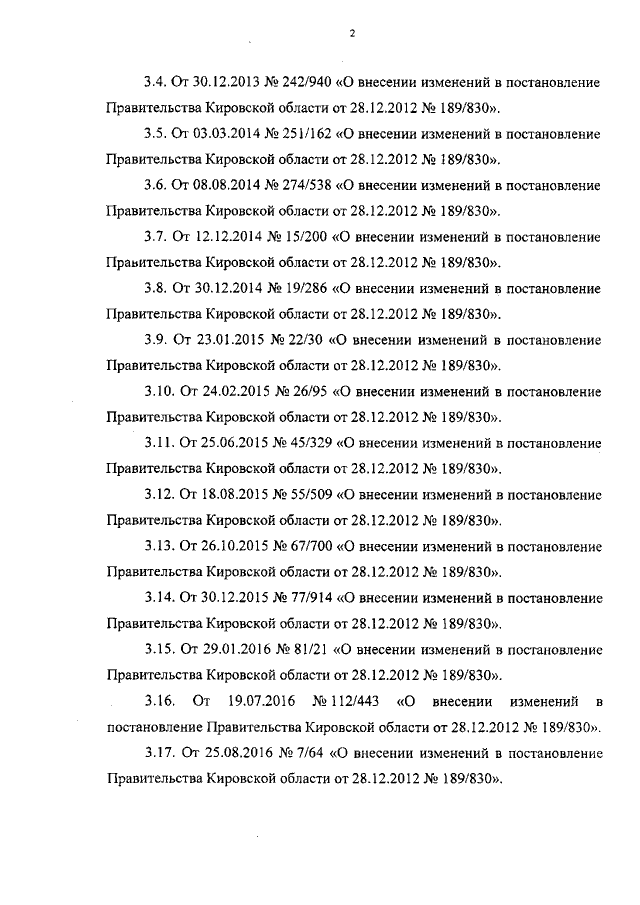 2

3.4. От 30.12.2013 № 242/940 «О внесении изменений в постановление Правительства Кировской области от 28.12.2012 № 189/830».

3.5. От 03.03.2014 № 251/162 «О внесении изменений в постановление Правительства Кировской области от 28.12.2012 № 189/830».

3.6. От 08.08.2014 № 274/538 «О внесении изменений в постановление Правительства Кировской области от 28.12.2012 № 189/830».

3.7. От 12.12.2014 № 15/200 «О внесении изменений в постановление Правительства Кировской области от 28.12.2012 № 189/830».

3.8. От 30.12.2014 № 19/286 «О внесении изменений в постановление Правительства Кировской области от 28.12.2012 № 189/830».

3.9. От 23.01.2015 № 22/30 «О внесении изменений в постановление Правительства Кировской области от 28.12.2012 № 189/830».

3.10. От 24.02.2015 № 26/95 «О внесении изменений в постановление Правительства Кировской области от 28.12.2012 № 189/830».

3.11. От 25.06.2015 № 45/329 «О внесении изменений в постановление Правительства Кировской области от 28.12.2012 № 189/830».

3.12. От 18.08.2015 № 55/509 «О внесении изменений в постановление Правительства Кировской области от 28.12.2012 № 189/830».

3.13. От 26.10.2015 № 67/700 «О внесении изменений в постановление Правительства Кировской области от 28.12.2012 № 189/830».

3.14. От 30.12.2015 № 77/914 «О внесении изменений в постановление Правительства Кировской области от 28.12.2012 № 189/830».

3.15. От 29.01.2016 № 81/21 «О внесении изменений в постановление Правительства Кировской области от 28.12.2012 № 189/830».

3.16. От 19.07.2016 № 112/443 «О внесении изменений в постановление Правительства Кировской области от 28.12.2012 № 189/830».

3.17. От 25.08.2016 № 7/64 «О внесении изменений в постановление Правительства Кировской области от 28.12.2012 № 189/830».